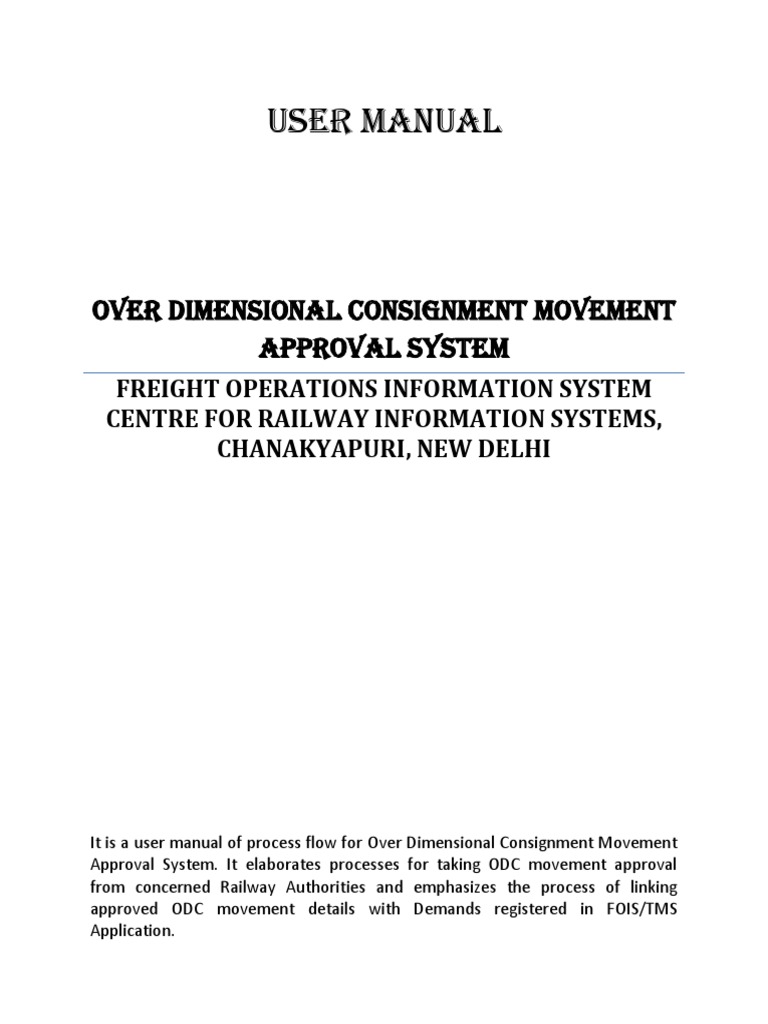 USER MANUAL

OVER DIMENSIONAL CONSIGNMENT MOVEMENT APPROVAL SYSTEM

FREIGHT OPERATIONS INFORMATION SYSTEM
CENTRE FOR RAILWAY INFORMATION SYSTEMS, CHANAKYAPURI, NEW DELHI

It is a user manual of process flow for Over Dimensional Consignment Movement Approval System. It elaborates processes for taking ODC movement approval from concerned Railway Authorities and emphasizes the process of linking approved ODC movement details with Demands registered in FOIS/TMS Application.